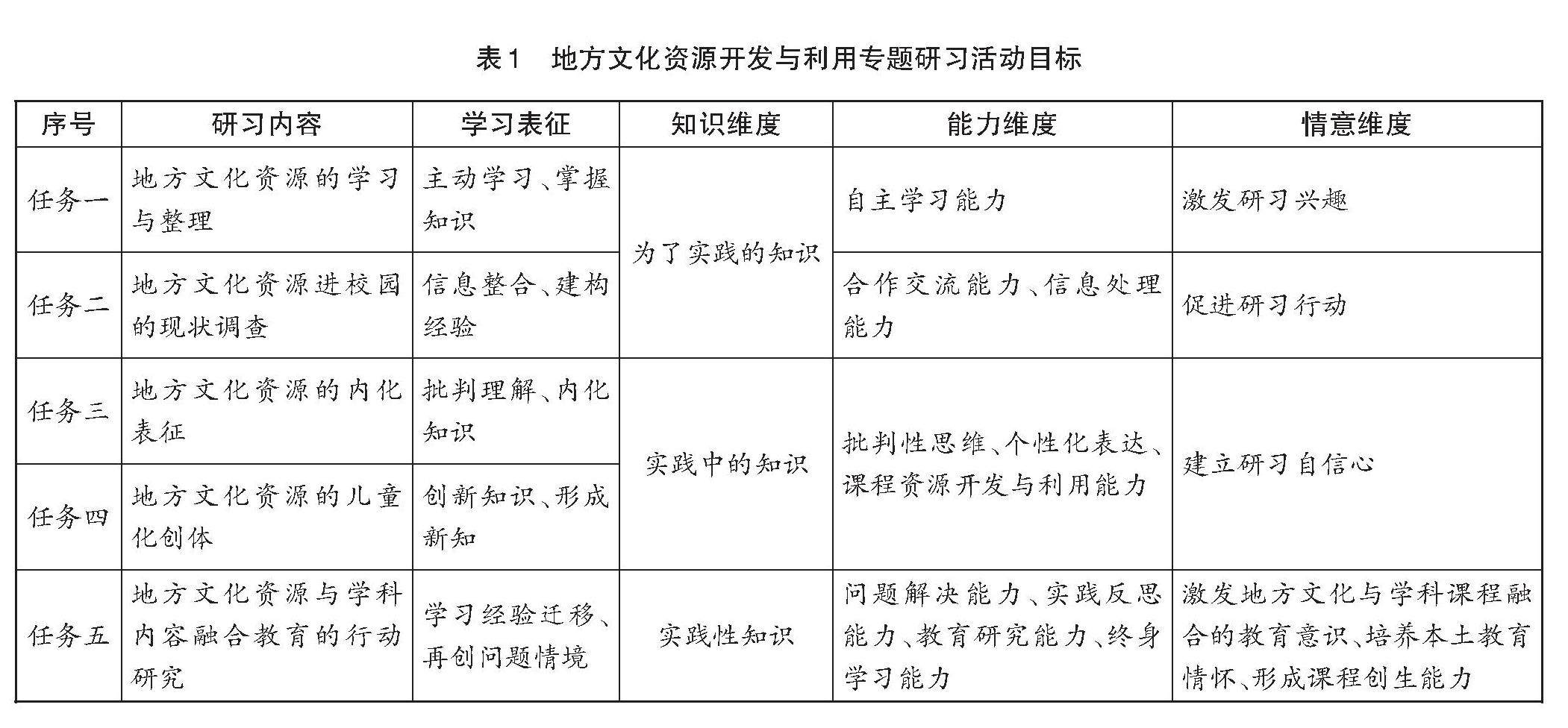 表1　地方文化资源开发与利用专题研习活动目标

| 序号 | 研习内容 | 学习表征 | 知识维度 | 能力维度 | 情意维度 |
|---|---|---|---|---|---|
| 任务一 | 地方文化资源的学习与整理 | 主动学习、掌握知识 | 为了实践的知识 | 自主学习能力 | 激发研习兴趣 |
| 任务二 | 地方文化资源进校园的现状调查 | 信息整合、建构经验 | 为了实践的知识 | 合作交流能力、信息处理能力 | 促进研习行动 |
| 任务三 | 地方文化资源的内化表征 | 批判理解、内化知识 | 实践中的知识 | 批判性思维、个性化表达、课程资源开发与利用能力 | 建立研习自信心 |
| 任务四 | 地方文化资源的儿童化创体 | 创新知识、形成新知 | 实践中的知识 | 批判性思维、个性化表达、课程资源开发与利用能力 | 建立研习自信心 |
| 任务五 | 地方文化资源与学科内容融合教育的行动研究 | 学习经验迁移、再创问题情境 | 实践性知识 | 问题解决能力、实践反思能力、教育研究能力、终身学习能力 | 激发地方文化与学科课程融合的教育意识、培养本土教育情怀、形成课程创生能力 |